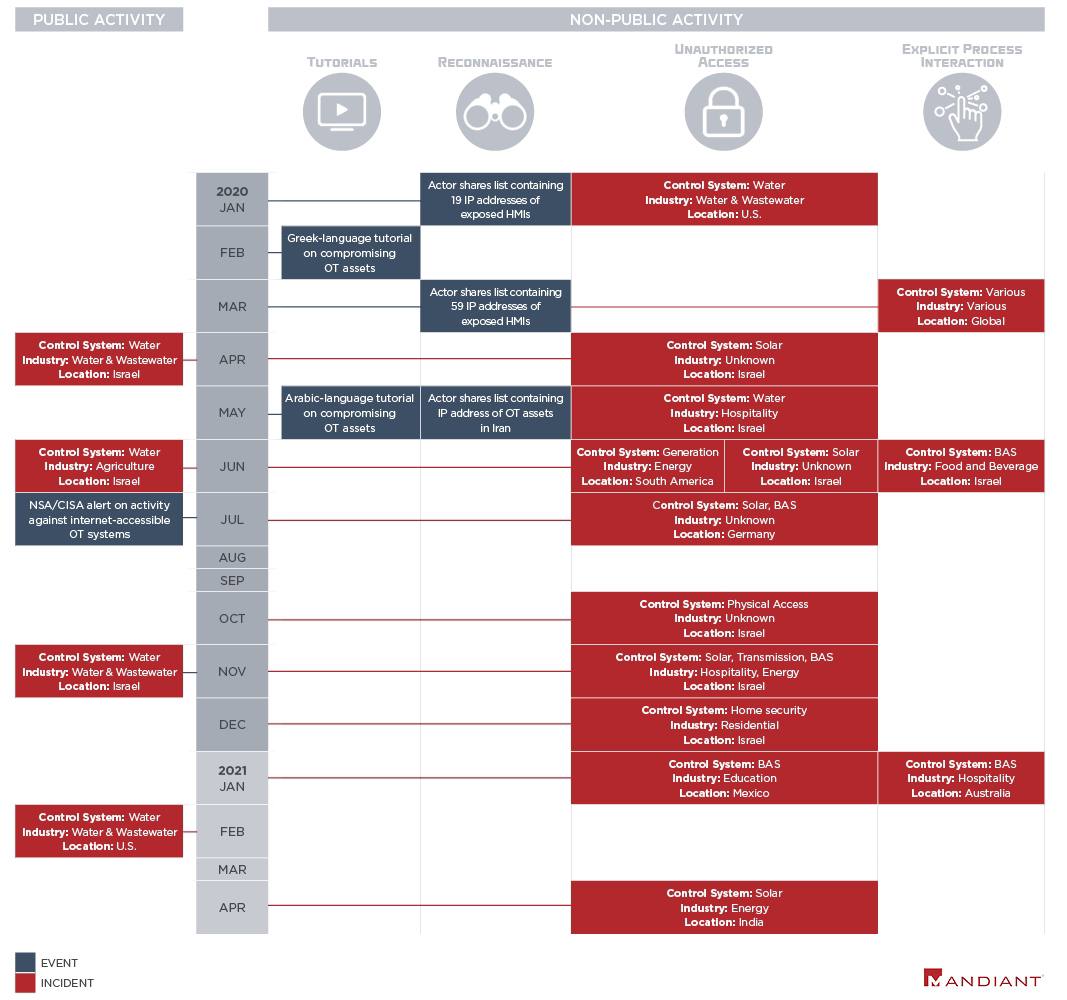 PUBLIC ACTIVITY

NON-PUBLIC ACTIVITY

TUTORIALS

RECONNAISSANCE

UNAUTHORIZED ACCESS

EXPLICIT PROCESS INTERACTION

2020 JAN
Actor shares list containing 19 IP addresses of exposed HMIs
Control System: Water
Industry: Water & Wastewater
Location: U.S.

FEB
Greek-language tutorial on compromising OT assets

MAR
Actor shares list containing 59 IP addresses of exposed HMIs
Control System: Various
Industry: Various
Location: Global

Control System: Water
Industry: Water & Wastewater
Location: Israel
APR
Control System: Solar
Industry: Unknown
Location: Israel

MAY
Arabic-language tutorial on compromising OT assets
Actor shares list containing IP address of OT assets in Iran
Control System: Water
Industry: Hospitality
Location: Israel

Control System: Water
Industry: Agriculture
Location: Israel
JUN
Control System: Generation
Industry: Energy
Location: South America
Control System: Solar
Industry: Unknown
Location: Israel
Control System: BAS
Industry: Food and Beverage
Location: Israel

NSA/CISA alert on activity against internet-accessible OT systems
JUL
Control System: Solar, BAS
Industry: Unknown
Location: Germany

AUG

SEP

OCT
Control System: Physical Access
Industry: Unknown
Location: Israel

Control System: Water
Industry: Water & Wastewater
Location: Israel
NOV
Control System: Solar, Transmission, BAS
Industry: Hospitality, Energy
Location: Israel

DEC
Control System: Home security
Industry: Residential
Location: Israel

2021 JAN
Control System: BAS
Industry: Education
Location: Mexico
Control System: BAS
Industry: Hospitality
Location: Australia

Control System: Water
Industry: Water & Wastewater
Location: U.S.
FEB

MAR

APR
Control System: Solar
Industry: Energy
Location: India

EVENT
INCIDENT

MANDIANT